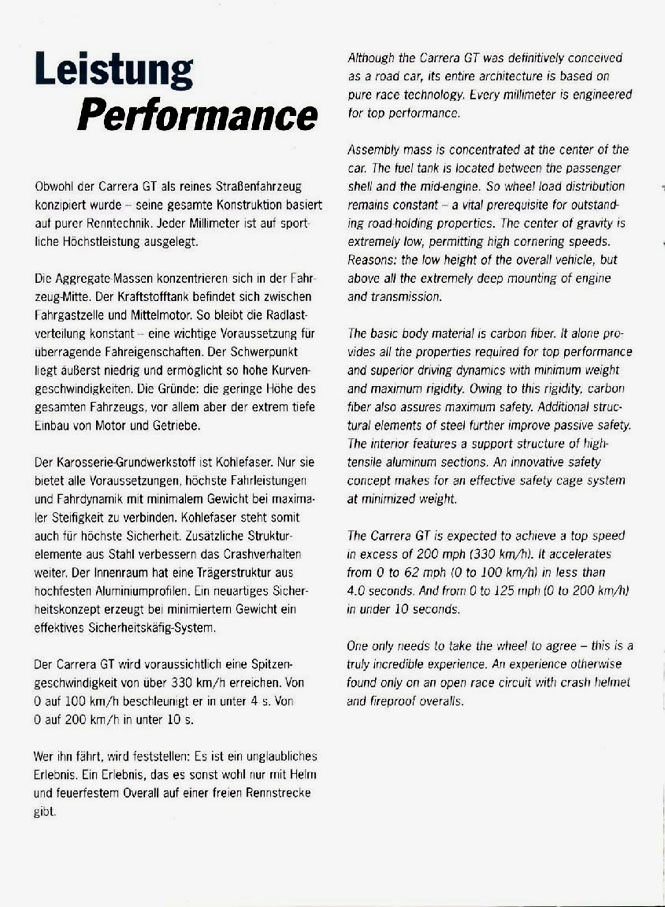 Leistung
Performance

Obwohl der Carrera GT als reines Straßenfahrzeug konzipiert wurde – seine gesamte Konstruktion basiert auf purer Renntechnik. Jeder Millimeter ist auf sportliche Höchstleistung ausgelegt.

Die Aggregate-Massen konzentrieren sich in der Fahrzeug-Mitte. Der Kraftstofftank befindet sich zwischen Fahrgastzelle und Mittelmotor. So bleibt die Radlastverteilung konstant – eine wichtige Voraussetzung für überragende Fahreigenschaften. Der Schwerpunkt liegt äußerst niedrig und ermöglicht so hohe Kurvengeschwindigkeiten. Die Gründe: die geringe Höhe des gesamten Fahrzeugs, vor allem aber der extrem tiefe Einbau von Motor und Getriebe.

Der Karosserie-Grundwerkstoff ist Kohlefaser. Nur sie bietet alle Voraussetzungen, höchste Fahrleistungen und Fahrdynamik mit minimalem Gewicht bei maximaler Steifigkeit zu verbinden. Kohlefaser steht somit auch für höchste Sicherheit. Zusätzliche Strukturelemente aus Stahl verbessern das Crashverhalten weiter. Der Innenraum hat eine Trägerstruktur aus hochfesten Aluminiumprofilen. Ein neuartiges Sicherheitskonzept erzeugt bei minimiertem Gewicht ein effektives Sicherheitskäfig-System.

Der Carrera GT wird voraussichtlich eine Spitzengeschwindigkeit von über 330 km/h erreichen. Von 0 auf 100 km/h beschleunigt er in unter 4 s. Von 0 auf 200 km/h in unter 10 s.

Wer ihn fährt, wird feststellen: Es ist ein unglaubliches Erlebnis. Ein Erlebnis, das es sonst wohl nur mit Helm und feuerfestem Overall auf einer freien Rennstrecke gibt.

Although the Carrera GT was definitively conceived as a road car, its entire architecture is based on pure race technology. Every millimeter is engineered for top performance.

Assembly mass is concentrated at the center of the car. The fuel tank is located between the passenger shell and the mid-engine. So wheel load distribution remains constant – a vital prerequisite for outstanding road-holding properties. The center of gravity is extremely low, permitting high cornering speeds. Reasons: the low height of the overall vehicle, but above all the extremely deep mounting of engine and transmission.

The basic body material is carbon fiber. It alone provides all the properties required for top performance and superior driving dynamics with minimum weight and maximum rigidity. Owing to this rigidity, carbon fiber also assures maximum safety. Additional structural elements of steel further improve passive safety. The interior features a support structure of high-tensile aluminum sections. An innovative safety concept makes for an effective safety cage system at minimized weight.

The Carrera GT is expected to achieve a top speed in excess of 200 mph (330 km/h). It accelerates from 0 to 62 mph (0 to 100 km/h) in less than 4.0 seconds. And from 0 to 125 mph (0 to 200 km/h) in under 10 seconds.

One only needs to take the wheel to agree – this is a truly incredible experience. An experience otherwise found only on an open race circuit with crash helmet and fireproof overalls.